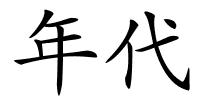 年代